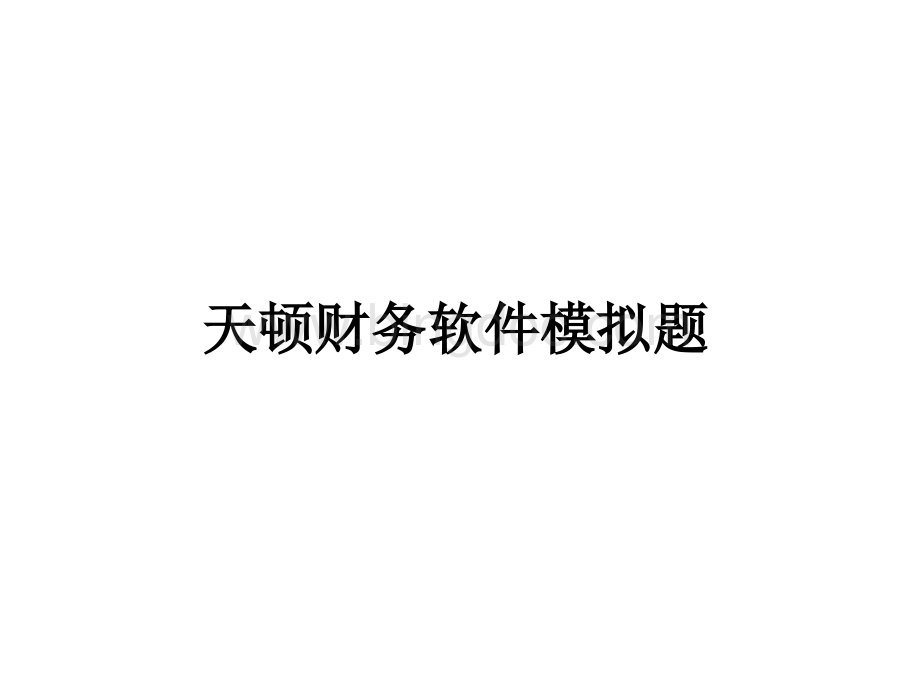 天顿财务软件模拟题